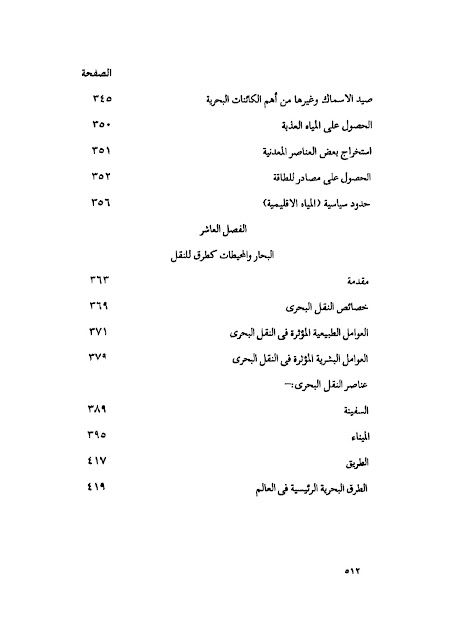 الصفحة

صيد الاسماك وغيرها من أهم الكائنات البحرية ٣٤٥

الحصول على المياه العذبة ٣٥٠

استخراج بعض العناصر المعدنية ٣٥١

الحصول على مصادر للطاقة ٣٥٢

حدود سياسية (المياه الاقليمية) ٣٥٦

الفصل العاشر

البحار والمحيطات كطرق للنقل

مقدمة ٣٦٣

خصائص النقل البحرى ٣٦٩

العوامل الطبيعية المؤثرة فى النقل البحرى ٣٧١

العوامل البشرية المؤثرة فى النقل البحرى ٣٧٩

عناصر النقل البحرى:—

السفينة ٣٨٩

الميناء ٣٩٥

الطريق ٤١٧

الطرق البحرية الرئيسية فى العالم ٤١٩

٥١٢